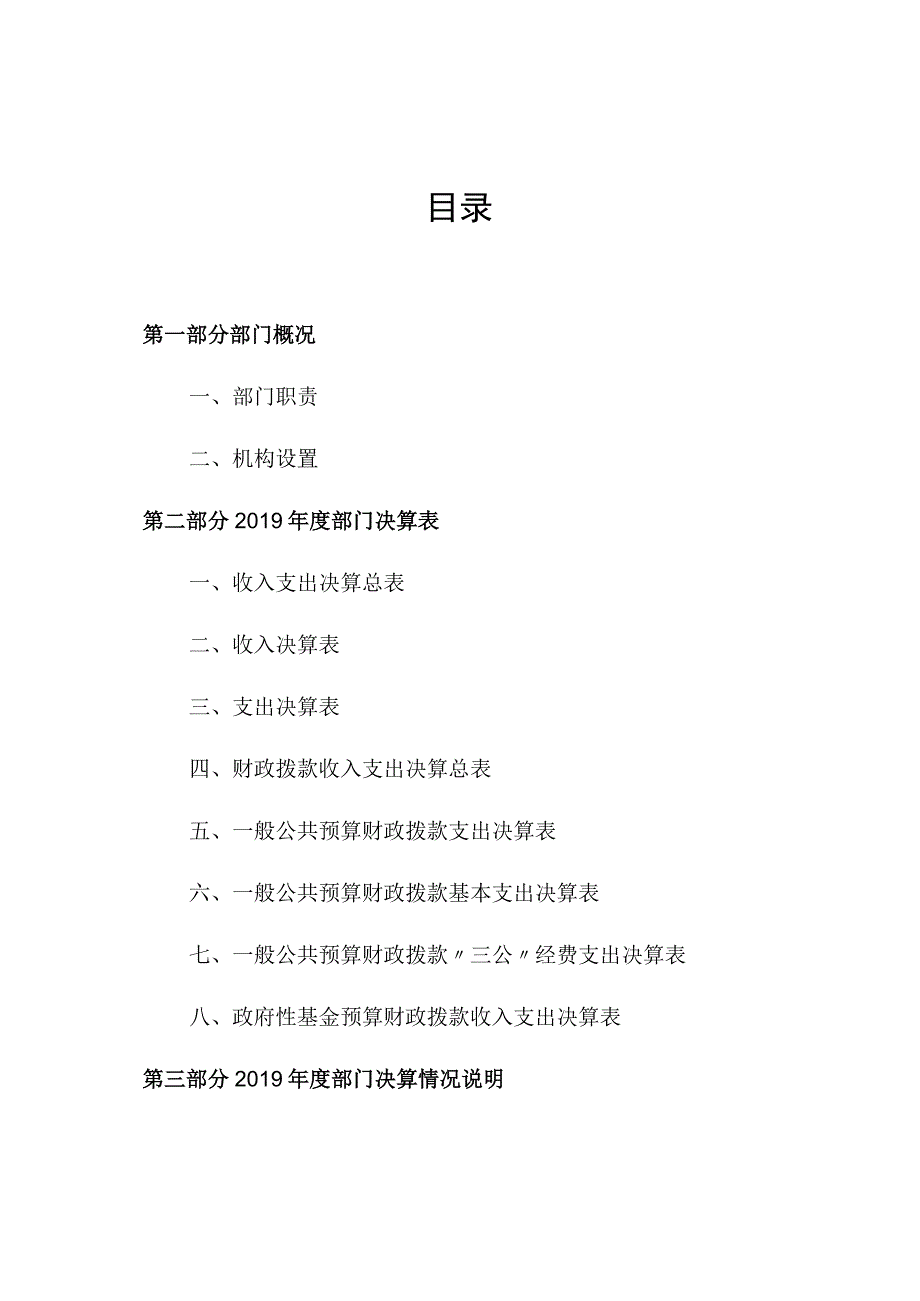 目录

第一部分部门概况

一、部门职责

二、机构设置

第二部分2019年度部门决算表

一、收入支出决算总表

二、收入决算表

三、支出决算表

四、财政拨款收入支出决算总表

五、一般公共预算财政拨款支出决算表

六、一般公共预算财政拨款基本支出决算表

七、一般公共预算财政拨款〃三公〃经费支出决算表

八、政府性基金预算财政拨款收入支出决算表

第三部分2019年度部门决算情况说明